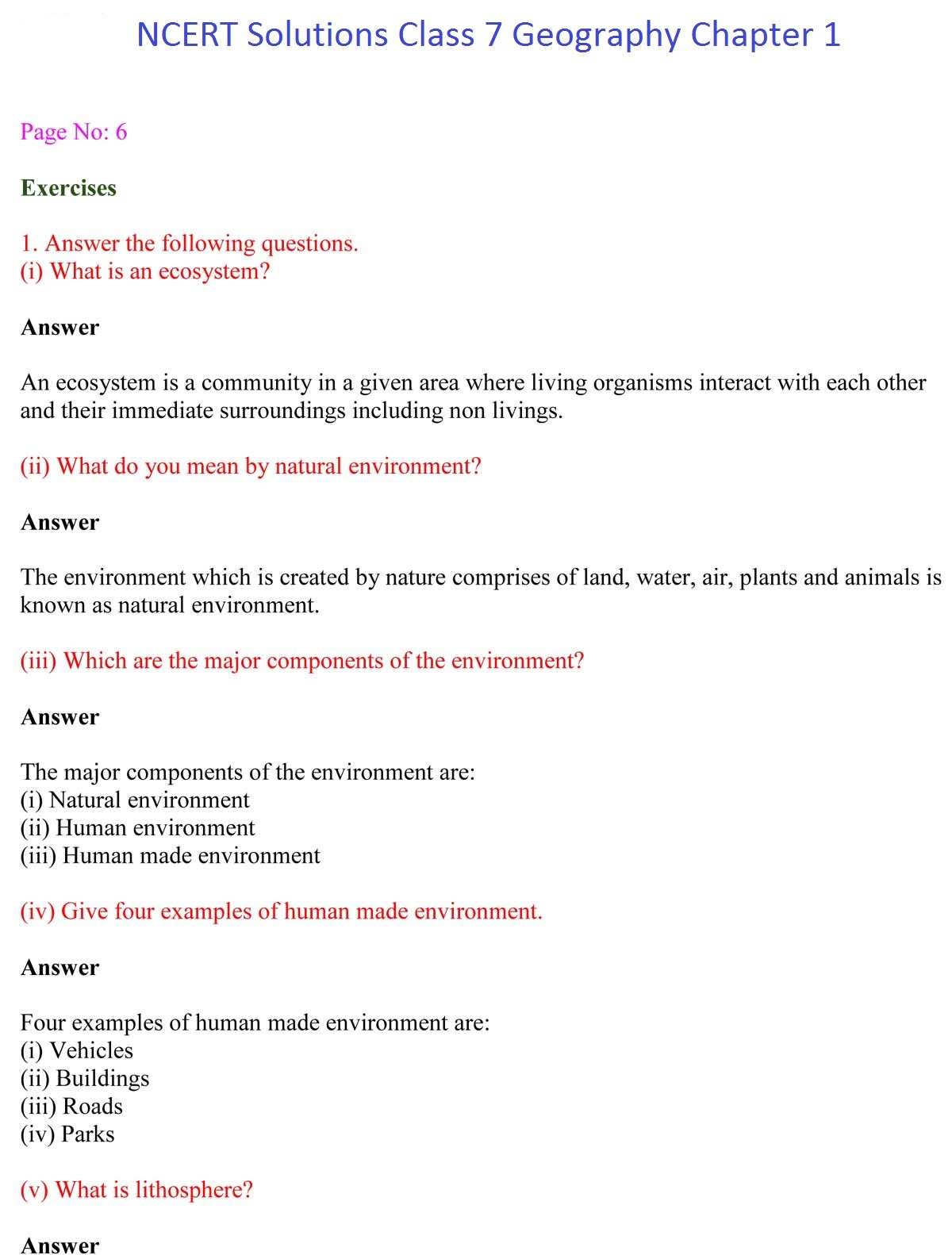 NCERT Solutions Class 7 Geography Chapter 1

Page No: 6

Exercises

1. Answer the following questions.
(i) What is an ecosystem?

Answer

An ecosystem is a community in a given area where living organisms interact with each other and their immediate surroundings including non livings.

(ii) What do you mean by natural environment?

Answer

The environment which is created by nature comprises of land, water, air, plants and animals is known as natural environment.

(iii) Which are the major components of the environment?

Answer

The major components of the environment are:
(i) Natural environment
(ii) Human environment
(iii) Human made environment

(iv) Give four examples of human made environment.

Answer

Four examples of human made environment are:
(i) Vehicles
(ii) Buildings
(iii) Roads
(iv) Parks

(v) What is lithosphere?

Answer